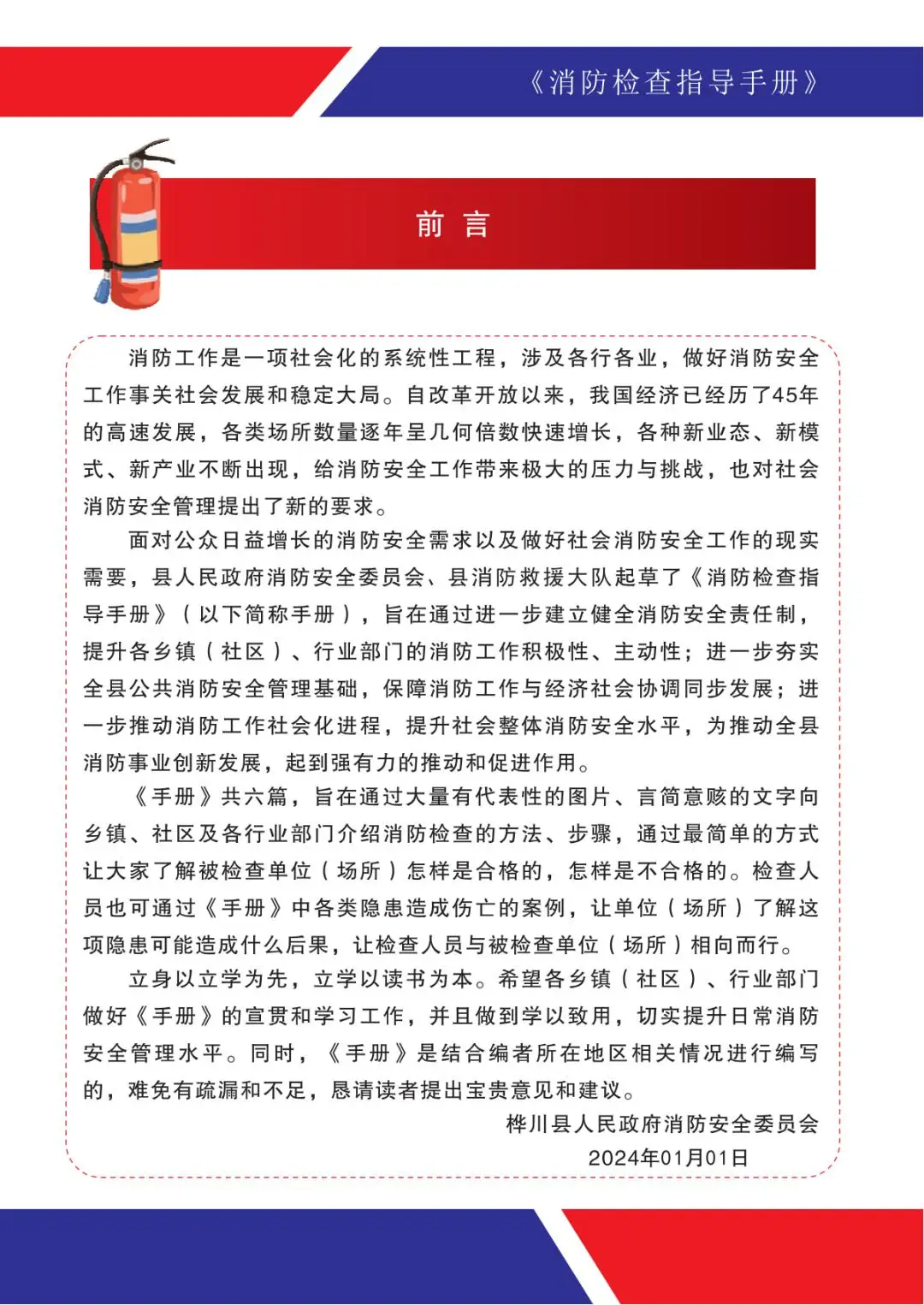 《消防检查指导手册》

前 言

消防工作是一项社会化的系统性工程，涉及各行各业，做好消防安全工作事关社会发展和稳定大局。自改革开放以来，我国经济已经历了45年的高速发展，各类场所数量逐年呈几何倍数快速增长，各种新业态、新模式、新产业不断出现，给消防安全工作带来极大的压力与挑战，也对社会消防安全管理提出了新的要求。

面对公众日益增长的消防安全需求以及做好社会消防安全工作的现实需要，县人民政府消防安全委员会、县消防救援大队起草了《消防检查指导手册》（以下简称手册），旨在通过进一步建立健全消防安全责任制，提升各乡镇（社区）、行业部门的消防工作积极性、主动性；进一步夯实全县公共消防安全管理基础，保障消防工作与经济社会协调同步发展；进一步推动消防工作社会化进程，提升社会整体消防安全水平，为推动全县消防事业创新发展，起到强有力的推动和促进作用。

《手册》共六篇，旨在通过大量有代表性的图片、言简意赅的文字向乡镇、社区及各行业部门介绍消防检查的方法、步骤，通过最简单的方式让大家了解被检查单位（场所）怎样是合格的，怎样是不合格的。检查人员也可通过《手册》中各类隐患造成伤亡的案例，让单位（场所）了解这项隐患可能造成什么后果，让检查人员与被检查单位（场所）相向而行。

立身以立学为先，立学以读书为本。希望各乡镇（社区）、行业部门做好《手册》的宣贯和学习工作，并且做到学以致用，切实提升日常消防安全管理水平。同时，《手册》是结合编者所在地区相关情况进行编写的，难免有疏漏和不足，恳请读者提出宝贵意见和建议。

桦川县人民政府消防安全委员会
2024年01月01日